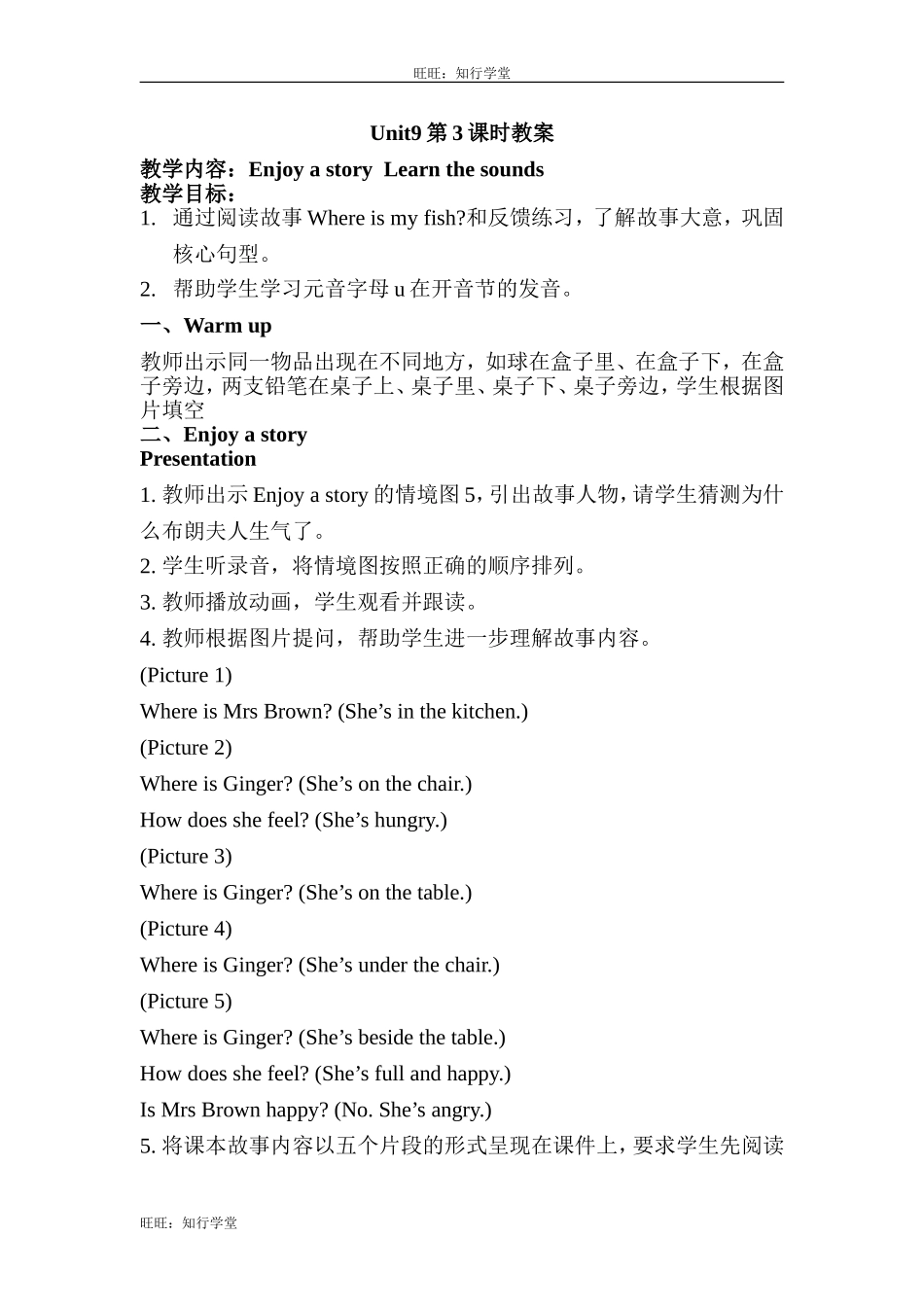 旺旺：知行学堂

Unit9 第 3 课时教案

教学内容：Enjoy a story  Learn the sounds
教学目标：
1. 通过阅读故事 Where is my fish?和反馈练习，了解故事大意，巩固核心句型。
2. 帮助学生学习元音字母 u 在开音节的发音。

一、Warm up

教师出示同一物品出现在不同地方，如球在盒子里、在盒子下，在盒子旁边，两支铅笔在桌子上、桌子里、桌子下、桌子旁边，学生根据图片填空

二、Enjoy a story
Presentation

1. 教师出示 Enjoy a story 的情境图 5，引出故事人物，请学生猜测为什么布朗夫人生气了。

2. 学生听录音，将情境图按照正确的顺序排列。

3. 教师播放动画，学生观看并跟读。

4. 教师根据图片提问，帮助学生进一步理解故事内容。

(Picture 1)

Where is Mrs Brown? (She’s in the kitchen.)

(Picture 2)

Where is Ginger? (She’s on the chair.)

How does she feel? (She’s hungry.)

(Picture 3)

Where is Ginger? (She’s on the table.)

(Picture 4)

Where is Ginger? (She’s under the chair.)

(Picture 5)

Where is Ginger? (She’s beside the table.)

How does she feel? (She’s full and happy.)

Is Mrs Brown happy? (No. She’s angry.)

5. 将课本故事内容以五个片段的形式呈现在课件上，要求学生先阅读

旺旺：知行学堂